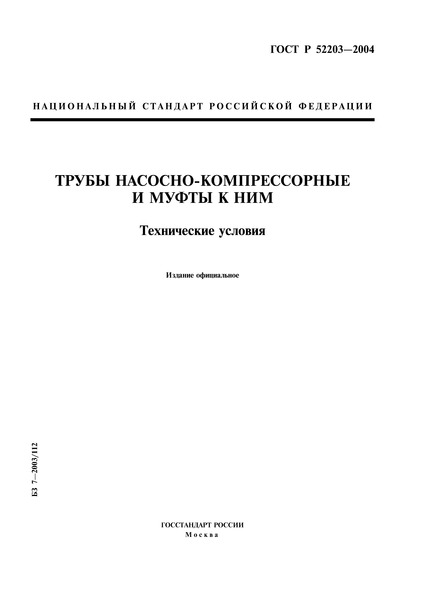 ГОСТ Р 52203—2004

НАЦИОНАЛЬНЫЙ СТАНДАРТ РОССИЙСКОЙ ФЕДЕРАЦИИ

ТРУБЫ НАСОСНО-КОМПРЕССОРНЫЕ И МУФТЫ К НИМ

Технические условия

Издание официальное

БЗ 7—2003/112

ГОССТАНДАРТ РОССИИ
Москва